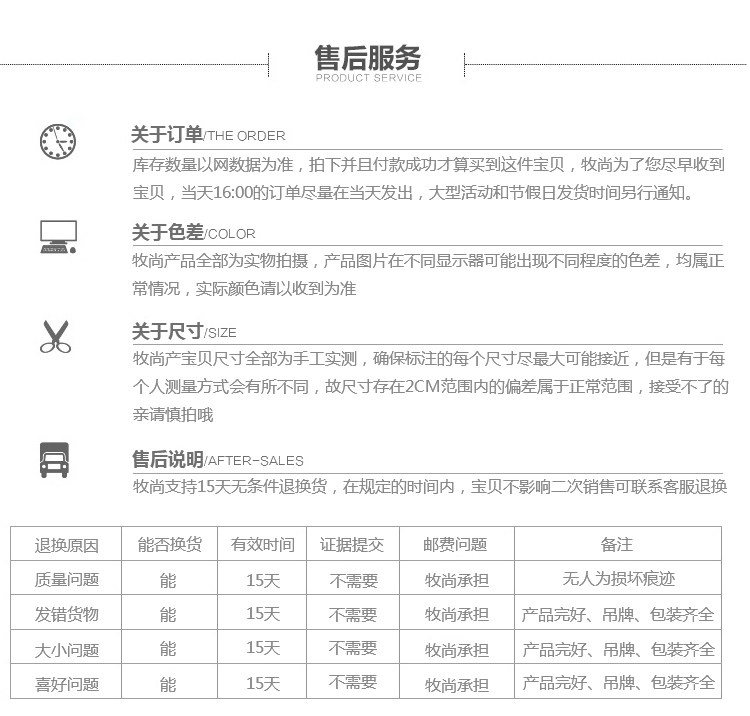 售后服务
PRODUCT SERVICE

关于订单/THE ORDER
库存数量以网数据为准，拍下并且付款成功才算买到这件宝贝，牧尚为了您尽早收到宝贝，当天16:00的订单尽量在当天发出，大型活动和节假日发货时间另行通知。

关于色差/COLOR
牧尚产品全部为实物拍摄，产品图片在不同显示器可能出现不同程度的色差，均属正常情况，实际颜色请以收到为准

关于尺寸/SIZE
牧尚产宝贝尺寸全部为手工实测，确保标注的每个尺寸尽最大可能接近，但是有于每个人测量方式会有所不同，故尺寸存在2CM范围内的偏差属于正常范围，接受不了的亲请慎拍哦

售后说明/AFTER-SALES
牧尚支持15天无条件退换货，在规定的时间内，宝贝不影响二次销售可联系客服退换

| 退换原因 | 能否换货 | 有效时间 | 证据提交 | 邮费问题 | 备注 |
|---|---|---|---|---|---|
| 质量问题 | 能 | 15天 | 不需要 | 牧尚承担 | 无人为损坏痕迹 |
| 发错货物 | 能 | 15天 | 不需要 | 牧尚承担 | 产品完好、吊牌、包装齐全 |
| 大小问题 | 能 | 15天 | 不需要 | 牧尚承担 | 产品完好、吊牌、包装齐全 |
| 喜好问题 | 能 | 15天 | 不需要 | 牧尚承担 | 产品完好、吊牌、包装齐全 |